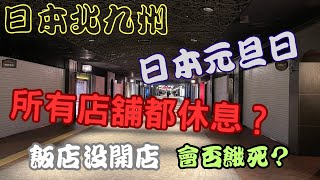 日本北九州

日本元旦日

所有店舖都休息？

飯店沒開店

會否餓死？